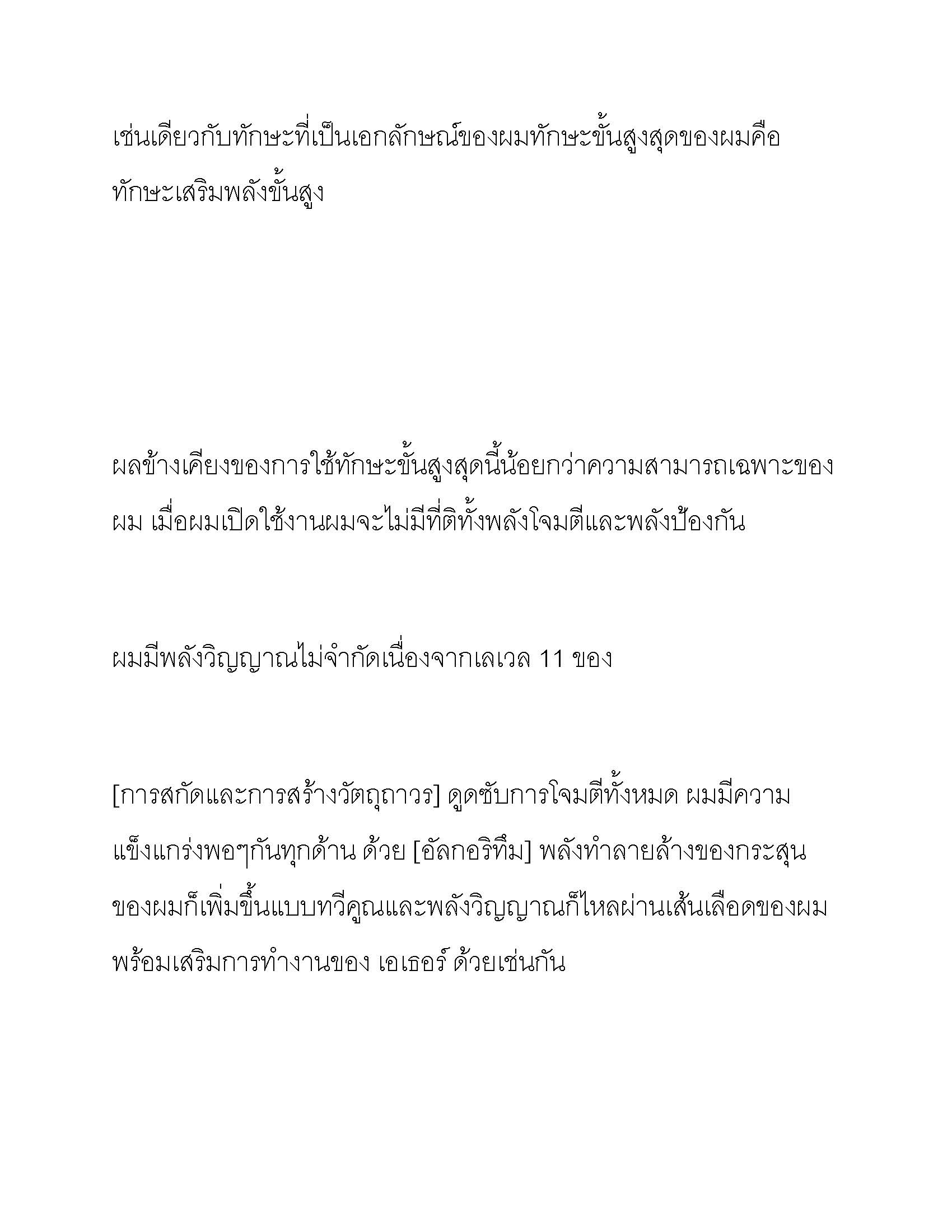 เช่นเดียวกับทักษะที่เป็นเอกลักษณ์ของผมทักษะขั้นสูงสุดของผมคือทักษะเสริมพลังขั้นสูง

ผลข้างเคียงของการใช้ทักษะขั้นสูงสุดนี้น้อยกว่าความสามารถเฉพาะของผม เมื่อผมเปิดใช้งานผมจะไม่มีที่ติทั้งพลังโจมตีและพลังป้องกัน

ผมมีพลังวิญญาณไม่จำกัดเนื่องจากเลเวล 11 ของ

[การสกัดและการสร้างวัตถุถาวร] ดูดซับการโจมตีทั้งหมด ผมมีความแข็งแกร่งพอๆกันทุกด้าน ด้วย [อัลกอริทึม] พลังทำลายล้างของกระสุนของผมก็เพิ่มขึ้นแบบทวีคูณและพลังวิญญาณก็ไหลผ่านเส้นเลือดของผมพร้อมเสริมการทำงานของ เอเธอร์ ด้วยเช่นกัน